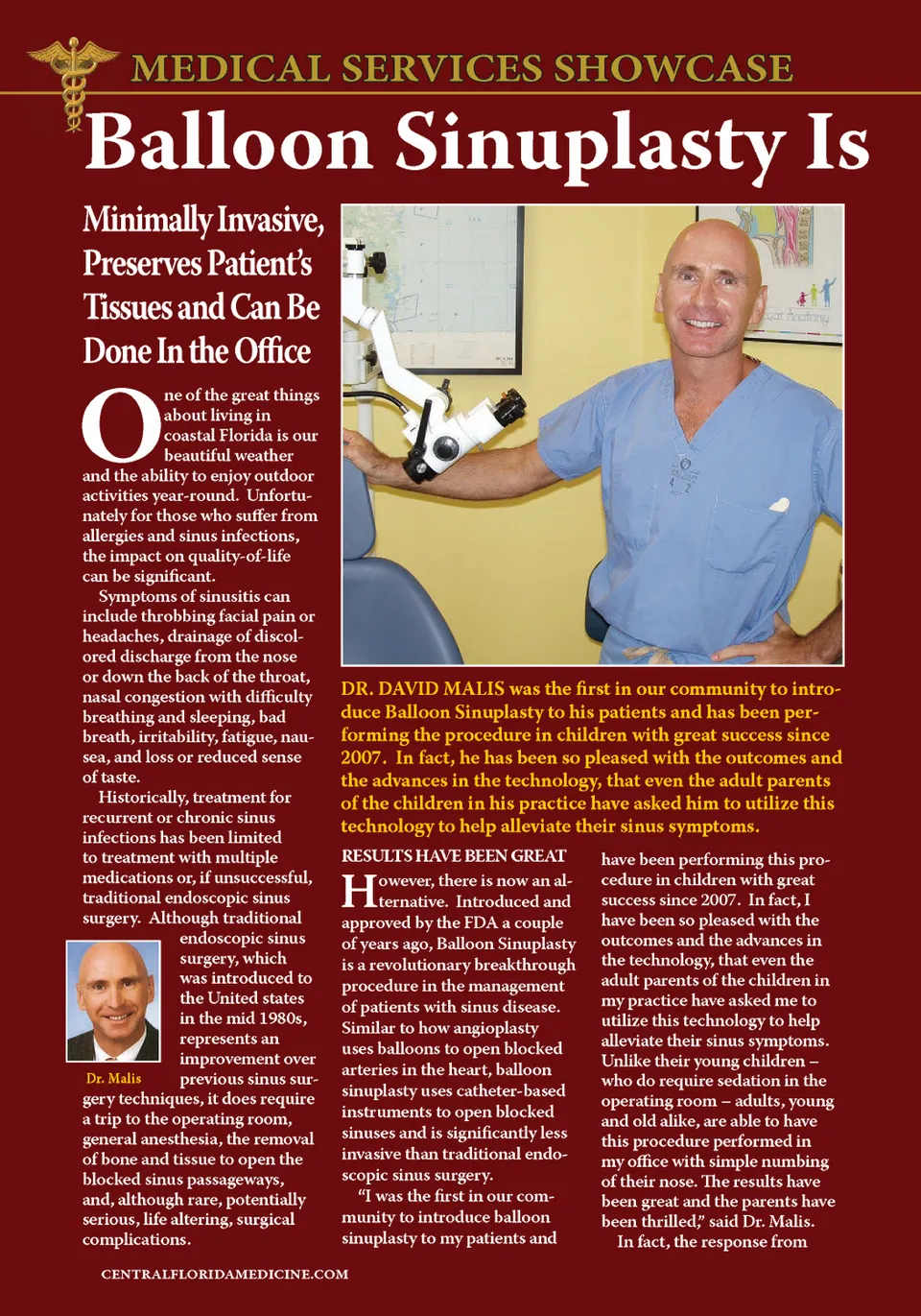 MEDICAL SERVICES SHOWCASE

Balloon Sinuplasty Is

Minimally Invasive, Preserves Patient's Tissues and Can Be Done In the Office

One of the great things about living in coastal Florida is our beautiful weather and the ability to enjoy outdoor activities year-round. Unfortunately for those who suffer from allergies and sinus infections, the impact on quality-of-life can be significant.

Symptoms of sinusitis can include throbbing facial pain or headaches, drainage of discolored discharge from the nose or down the back of the throat, nasal congestion with difficulty breathing and sleeping, bad breath, irritability, fatigue, nausea, and loss or reduced sense of taste.

Historically, treatment for recurrent or chronic sinus infections has been limited to treatment with multiple medications or, if unsuccessful, traditional endoscopic sinus surgery. Although traditional endoscopic sinus surgery, which was introduced to the United states in the mid 1980s, represents an improvement over previous sinus surgery techniques, it does require a trip to the operating room, general anesthesia, the removal of bone and tissue to open the blocked sinus passageways, and, although rare, potentially serious, life altering, surgical complications.

Dr. Malis

DR. DAVID MALIS was the first in our community to introduce Balloon Sinuplasty to his patients and has been performing the procedure in children with great success since 2007. In fact, he has been so pleased with the outcomes and the advances in the technology, that even the adult parents of the children in his practice have asked him to utilize this technology to help alleviate their sinus symptoms.

RESULTS HAVE BEEN GREAT

However, there is now an alternative. Introduced and approved by the FDA a couple of years ago, Balloon Sinuplasty is a revolutionary breakthrough procedure in the management of patients with sinus disease. Similar to how angioplasty uses balloons to open blocked arteries in the heart, balloon sinuplasty uses catheter-based instruments to open blocked sinuses and is significantly less invasive than traditional endoscopic sinus surgery.

"I was the first in our community to introduce balloon sinuplasty to my patients and have been performing this procedure in children with great success since 2007. In fact, I have been so pleased with the outcomes and the advances in the technology, that even the adult parents of the children in my practice have asked me to utilize this technology to help alleviate their sinus symptoms. Unlike their young children – who do require sedation in the operating room – adults, young and old alike, are able to have this procedure performed in my office with simple numbing of their nose. The results have been great and the parents have been thrilled," said Dr. Malis.

In fact, the response from

CENTRALFLORIDAMEDICINE.COM